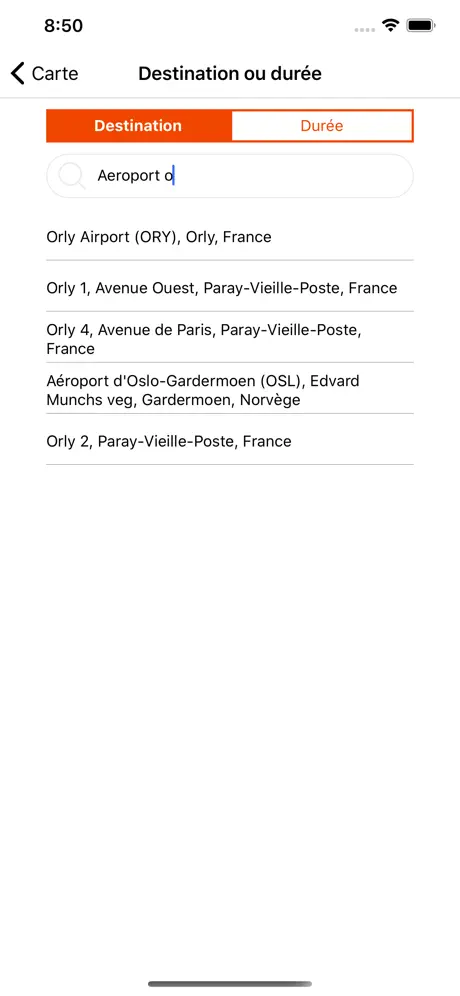 8:50

Carte

Destination ou durée

Destination

Durée

Aeroport o

Orly Airport (ORY), Orly, France

Orly 1, Avenue Ouest, Paray-Vieille-Poste, France

Orly 4, Avenue de Paris, Paray-Vieille-Poste, France

Aéroport d'Oslo-Gardermoen (OSL), Edvard Munchs veg, Gardermoen, Norvège

Orly 2, Paray-Vieille-Poste, France